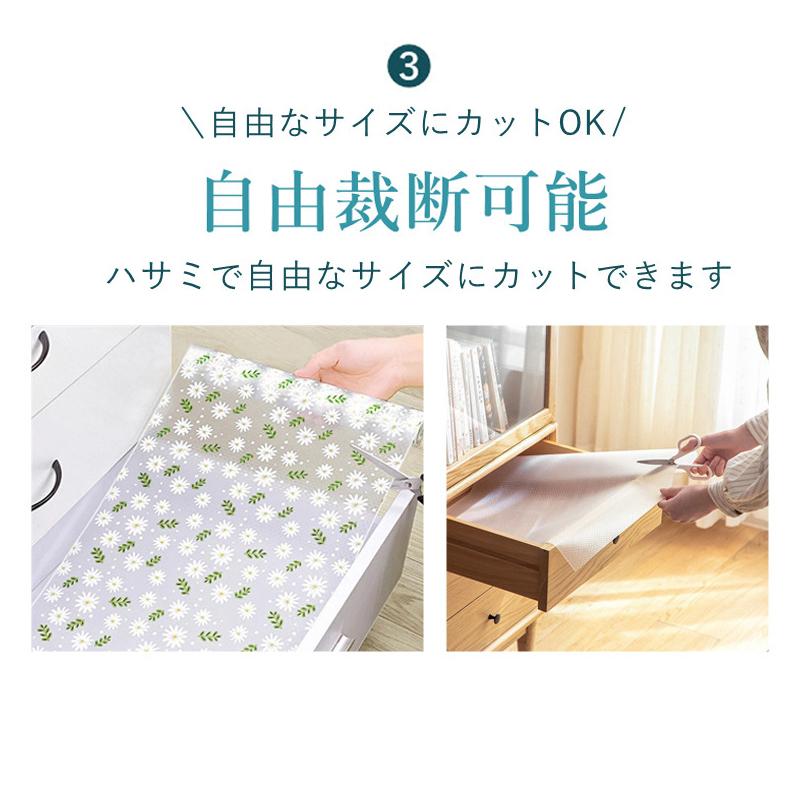 3

＼自由なサイズにカットOK／

自由裁断可能

ハサミで自由なサイズにカットできます